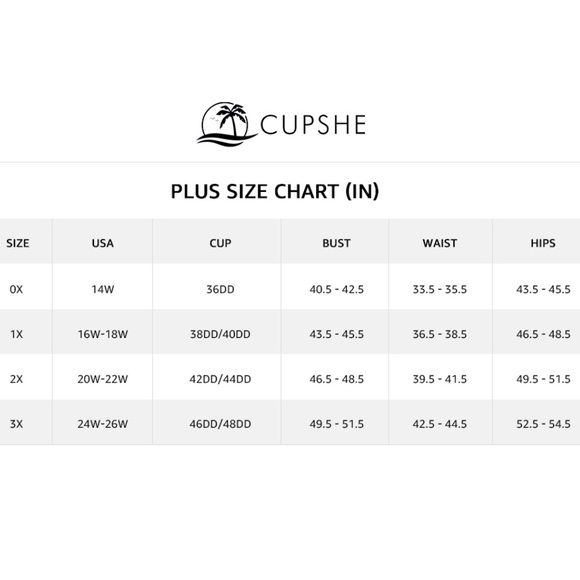 CUPSHE

PLUS SIZE CHART (IN)

| SIZE | USA | CUP | BUST | WAIST | HIPS |
|---|---|---|---|---|---|
| 0X | 14W | 36DD | 40.5 - 42.5 | 33.5 - 35.5 | 43.5 - 45.5 |
| 1X | 16W-18W | 38DD/40DD | 43.5 - 45.5 | 36.5 - 38.5 | 46.5 - 48.5 |
| 2X | 20W-22W | 42DD/44DD | 46.5 - 48.5 | 39.5 - 41.5 | 49.5 - 51.5 |
| 3X | 24W-26W | 46DD/48DD | 49.5 - 51.5 | 42.5 - 44.5 | 52.5 - 54.5 |